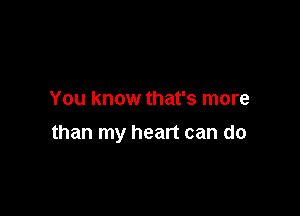 You know that's more
than my heart can do